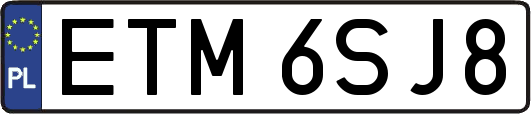 PL

ETM 6SJ8